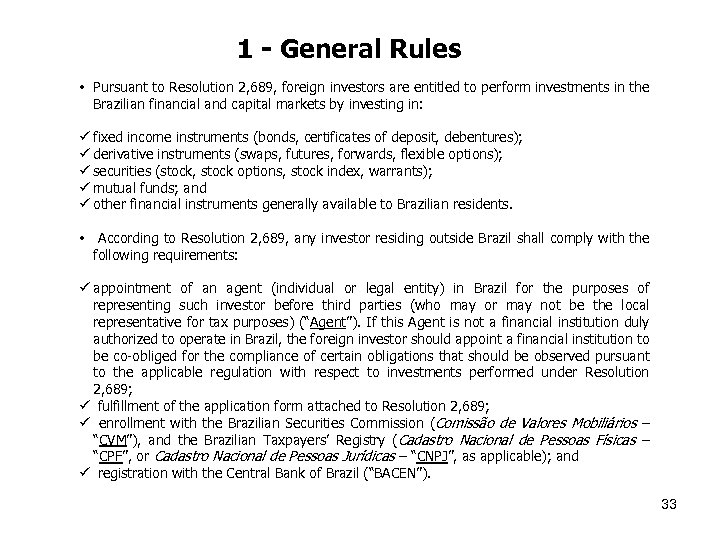 1 - General Rules

• Pursuant to Resolution 2,689, foreign investors are entitled to perform investments in the Brazilian financial and capital markets by investing in:

✓ fixed income instruments (bonds, certificates of deposit, debentures);
✓ derivative instruments (swaps, futures, forwards, flexible options);
✓ securities (stock, stock options, stock index, warrants);
✓ mutual funds; and
✓ other financial instruments generally available to Brazilian residents.

• According to Resolution 2,689, any investor residing outside Brazil shall comply with the following requirements:

✓ appointment of an agent (individual or legal entity) in Brazil for the purposes of representing such investor before third parties (who may or may not be the local representative for tax purposes) ("Agent"). If this Agent is not a financial institution duly authorized to operate in Brazil, the foreign investor should appoint a financial institution to be co-obliged for the compliance of certain obligations that should be observed pursuant to the applicable regulation with respect to investments performed under Resolution 2,689;
✓ fulfillment of the application form attached to Resolution 2,689;
✓ enrollment with the Brazilian Securities Commission (Comissão de Valores Mobiliários – "CVM"), and the Brazilian Taxpayers' Registry (Cadastro Nacional de Pessoas Físicas – "CPF", or Cadastro Nacional de Pessoas Jurídicas – "CNPJ", as applicable); and
✓ registration with the Central Bank of Brazil ("BACEN").

33